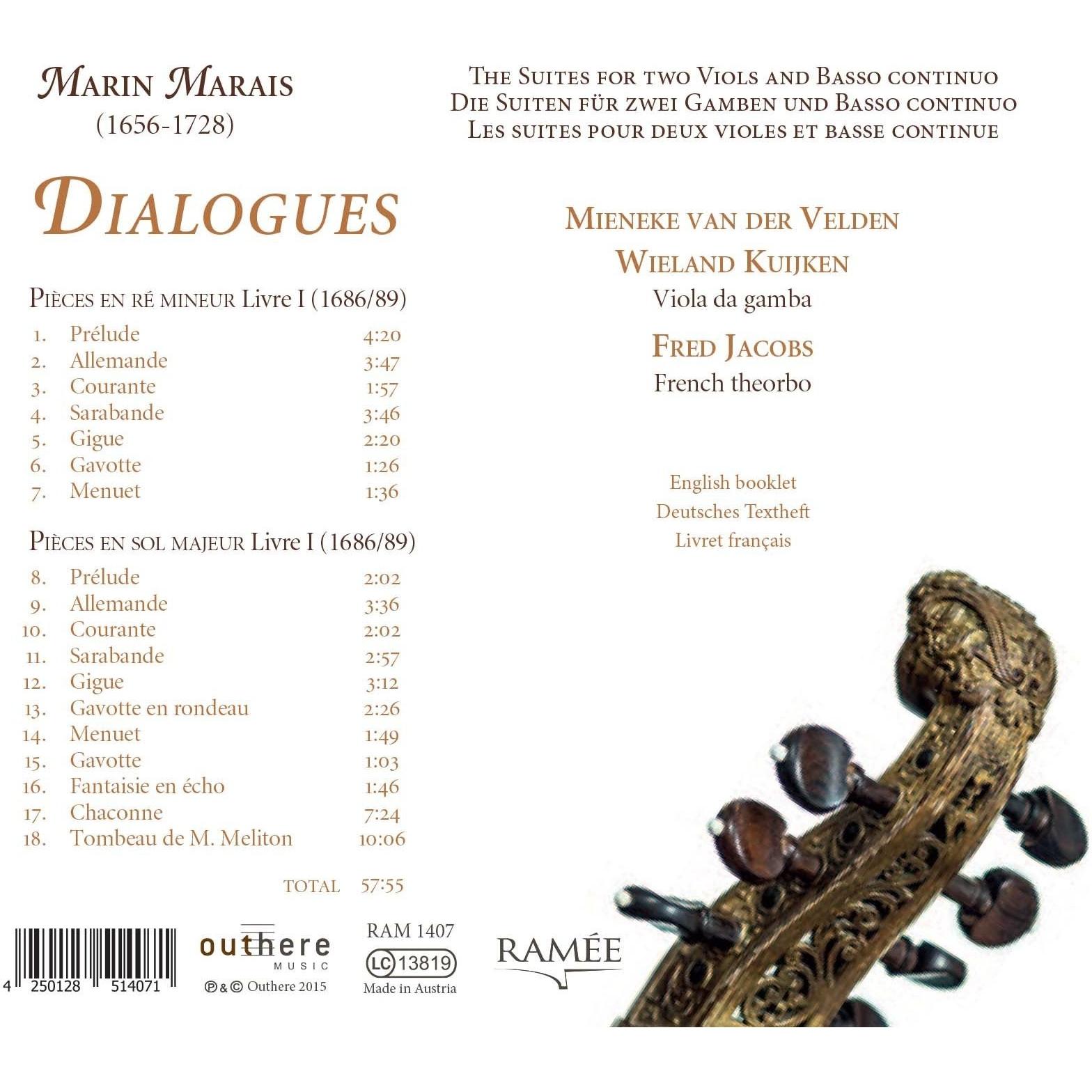 MARIN MARAIS
(1656-1728)

DIALOGUES

PIÈCES EN RÉ MINEUR Livre I (1686/89)

1. Prélude 4:20
2. Allemande 3:47
3. Courante 1:57
4. Sarabande 3:46
5. Gigue 2:20
6. Gavotte 1:26
7. Menuet 1:36

PIÈCES EN SOL MAJEUR Livre I (1686/89)

8. Prélude 2:02
9. Allemande 3:36
10. Courante 2:02
11. Sarabande 2:57
12. Gigue 3:12
13. Gavotte en rondeau 2:26
14. Menuet 1:49
15. Gavotte 1:03
16. Fantaisie en écho 1:46
17. Chaconne 7:24
18. Tombeau de M. Meliton 10:06

TOTAL 57:55

THE SUITES FOR TWO VIOLS AND BASSO CONTINUO
DIE SUITEN FÜR ZWEI GAMBEN UND BASSO CONTINUO
LES SUITES POUR DEUX VIOLES ET BASSE CONTINUE

MIENEKE VAN DER VELDEN
WIELAND KUIJKEN
Viola da gamba
FRED JACOBS
French theorbo

English booklet
Deutsches Textheft
Livret français

4 250128 514071

outhere
MUSIC
℗ & © Outhere 2015

RAM 1407
LC 13819
Made in Austria

RAMÉE